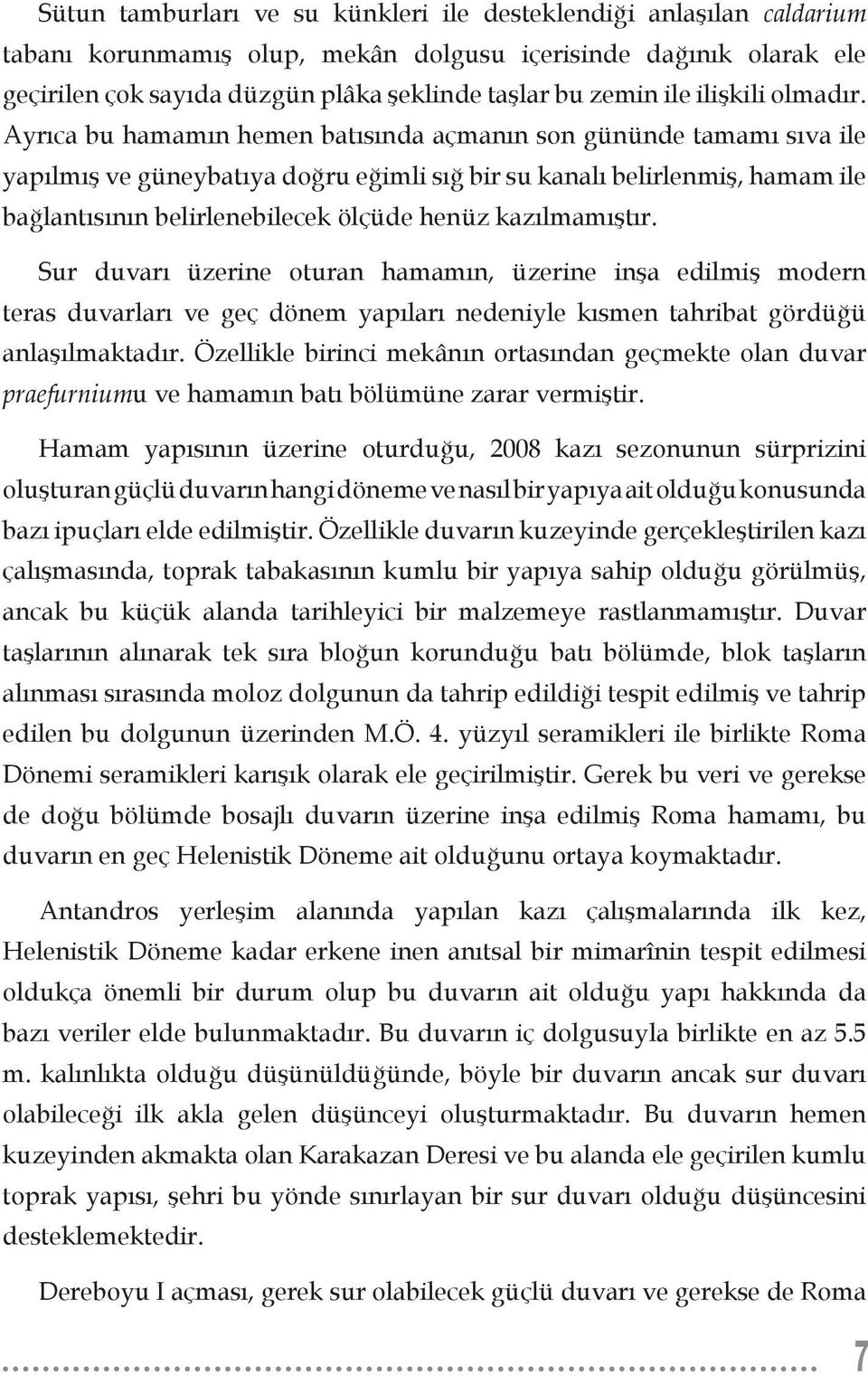 Sütun tamburları ve su künkleri ile desteklendiği anlaşılan caldarium tabanı korunmamış olup, mekân dolgusu içerisinde dağınık olarak ele geçirilen çok sayıda düzgün plâka şeklinde taşlar bu zemin ile ilişkili olmadır. Ayrıca bu hamamın hemen batısında açmanın son gününde tamamı sıva ile yapılmış ve güneybatıya doğru eğimli sığ bir su kanalı belirlenmiş, hamam ile bağlantısının belirlenebilecek ölçüde henüz kazılmamıştır.

Sur duvarı üzerine oturan hamamın, üzerine inşa edilmiş modern teras duvarları ve geç dönem yapıları nedeniyle kısmen tahribat gördüğü anlaşılmaktadır. Özellikle birinci mekânın ortasından geçmekte olan duvar praefurniumu ve hamamın batı bölümüne zarar vermiştir.

Hamam yapısının üzerine oturduğu, 2008 kazı sezonunun sürprizini oluşturan güçlü duvarın hangi döneme ve nasıl bir yapıya ait olduğu konusunda bazı ipuçları elde edilmiştir. Özellikle duvarın kuzeyinde gerçekleştirilen kazı çalışmasında, toprak tabakasının kumlu bir yapıya sahip olduğu görülmüş, ancak bu küçük alanda tarihleyici bir malzemeye rastlanmamıştır. Duvar taşlarının alınarak tek sıra bloğun korunduğu batı bölümde, blok taşların alınması sırasında moloz dolgunun da tahrip edildiği tespit edilmiş ve tahrip edilen bu dolgunun üzerinden M.Ö. 4. yüzyıl seramikleri ile birlikte Roma Dönemi seramikleri karışık olarak ele geçirilmiştir. Gerek bu veri ve gerekse de doğu bölümde bosajlı duvarın üzerine inşa edilmiş Roma hamamı, bu duvarın en geç Helenistik Döneme ait olduğunu ortaya koymaktadır.

Antandros yerleşim alanında yapılan kazı çalışmalarında ilk kez, Helenistik Döneme kadar erkene inen anıtsal bir mimarînin tespit edilmesi oldukça önemli bir durum olup bu duvarın ait olduğu yapı hakkında da bazı veriler elde bulunmaktadır. Bu duvarın iç dolgusuyla birlikte en az 5.5 m. kalınlıkta olduğu düşünüldüğünde, böyle bir duvarın ancak sur duvarı olabileceği ilk akla gelen düşünceyi oluşturmaktadır. Bu duvarın hemen kuzeyinden akmakta olan Karakazan Deresi ve bu alanda ele geçirilen kumlu toprak yapısı, şehri bu yönde sınırlayan bir sur duvarı olduğu düşüncesini desteklemektedir.

Dereboyu I açması, gerek sur olabilecek güçlü duvarı ve gerekse de Roma

7